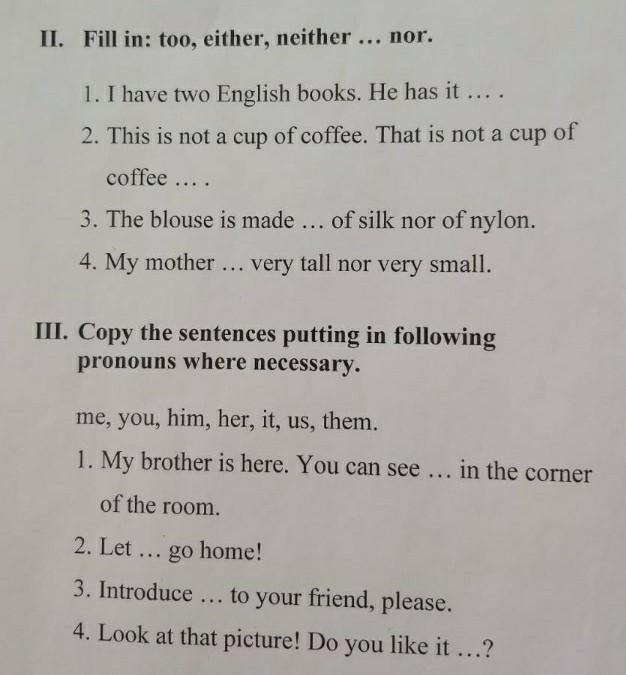 II. Fill in: too, either, neither … nor.

1. I have two English books. He has it … .

2. This is not a cup of coffee. That is not a cup of coffee … .

3. The blouse is made … of silk nor of nylon.

4. My mother … very tall nor very small.

III. Copy the sentences putting in following pronouns where necessary.

me, you, him, her, it, us, them.

1. My brother is here. You can see … in the corner of the room.

2. Let … go home!

3. Introduce … to your friend, please.

4. Look at that picture! Do you like it …?